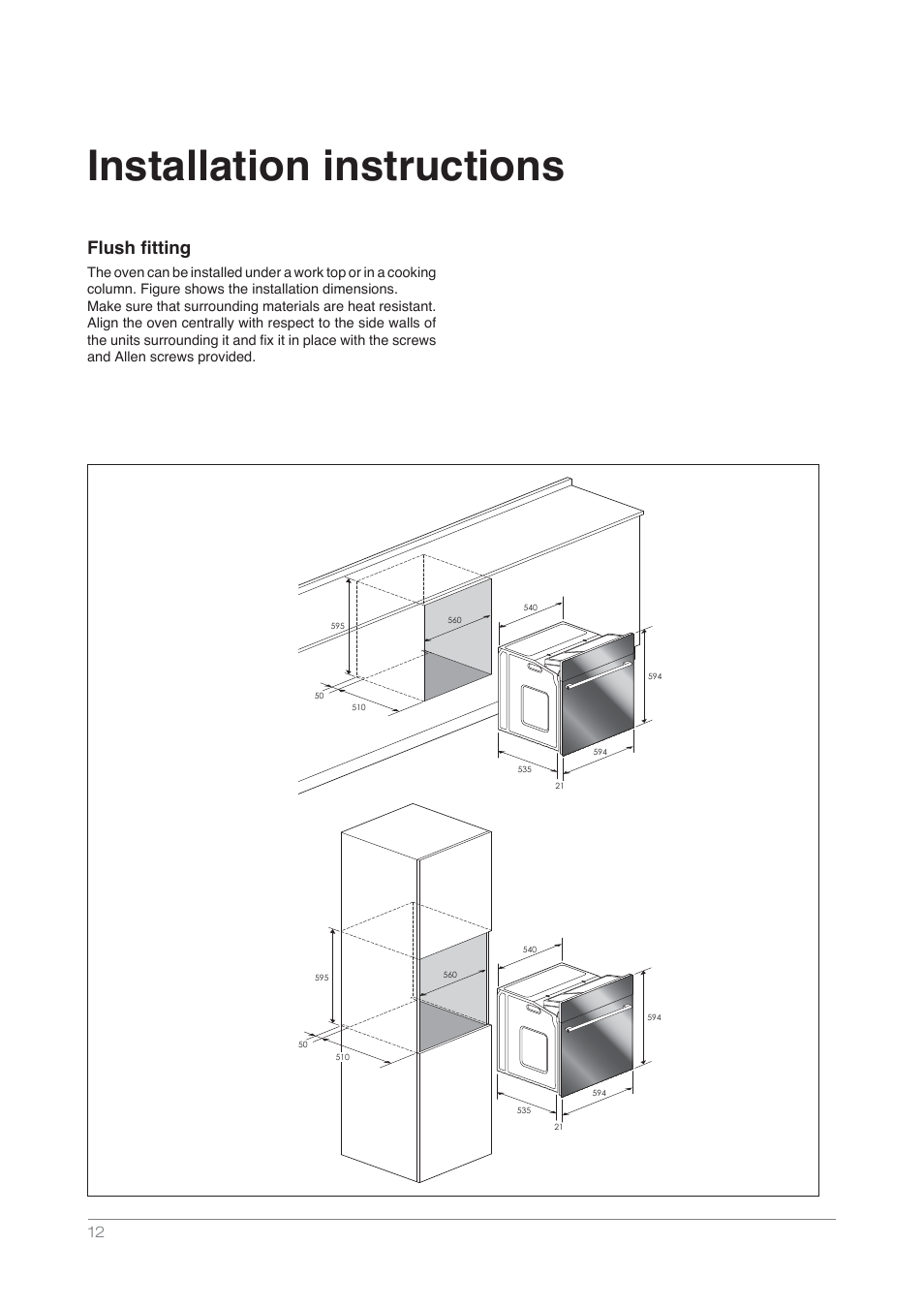 Installation instructions

Flush fitting

The oven can be installed under a work top or in a cooking column. Figure shows the installation dimensions.
Make sure that surrounding materials are heat resistant. Align the oven centrally with respect to the side walls of the units surrounding it and fix it in place with the screws and Allen screws provided.

595
560
540
594
50
510
594
535
21

595
560
540
594
50
510
594
535
21

12